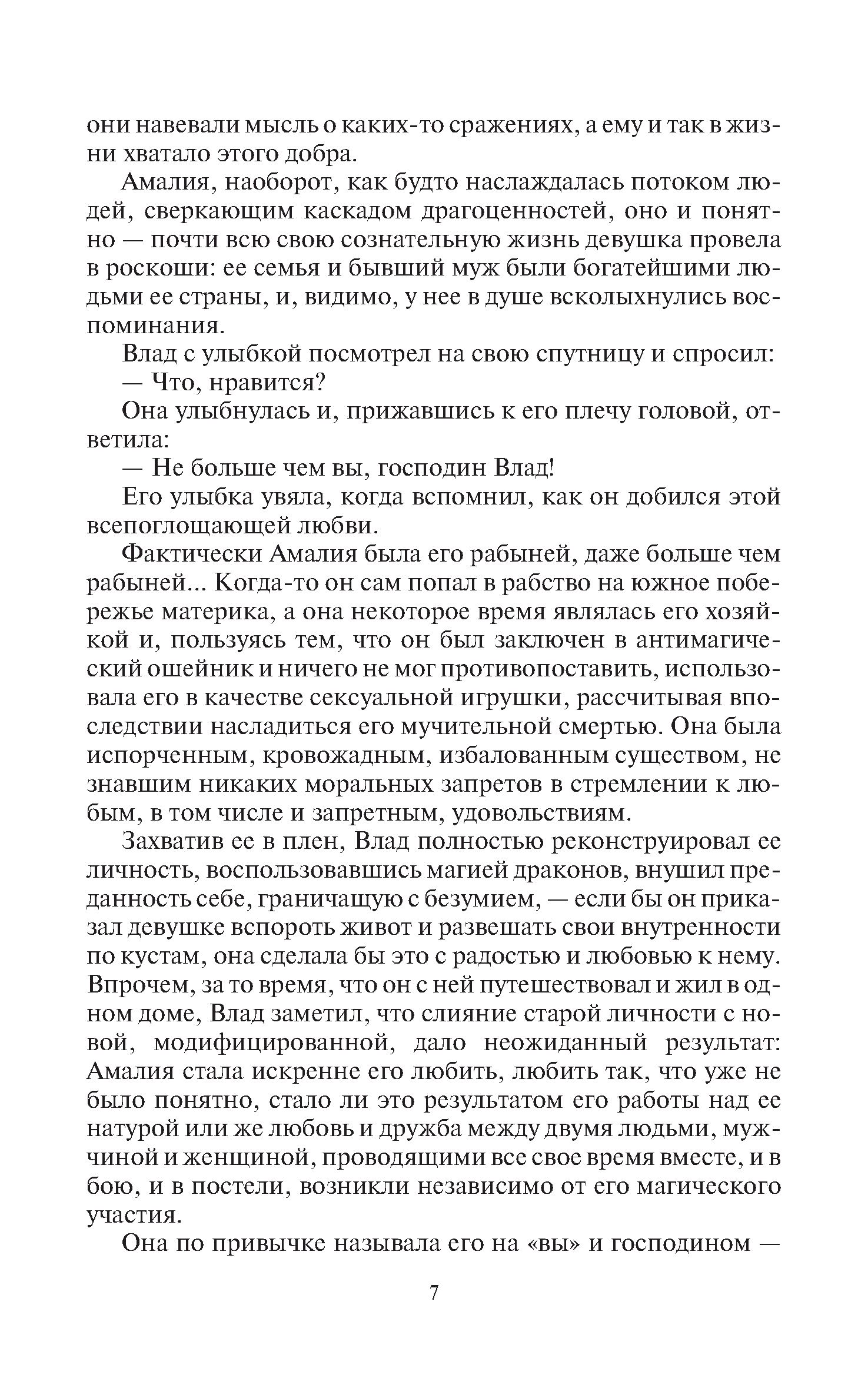 они навевали мысль о каких-то сражениях, а ему и так в жизни хватало этого добра.

Амалия, наоборот, как будто наслаждалась потоком людей, сверкающим каскадом драгоценностей, оно и понятно — почти всю свою сознательную жизнь девушка провела в роскоши: ее семья и бывший муж были богатейшими людьми ее страны, и, видимо, у нее в душе всколыхнулись воспоминания.

Влад с улыбкой посмотрел на свою спутницу и спросил:

— Что, нравится?

Она улыбнулась и, прижавшись к его плечу головой, ответила:

— Не больше чем вы, господин Влад!

Его улыбка увяла, когда вспомнил, как он добился этой всепоглощающей любви.

Фактически Амалия была его рабыней, даже больше чем рабыней... Когда-то он сам попал в рабство на южное побережье материка, а она некоторое время являлась его хозяйкой и, пользуясь тем, что он был заключен в антимагический ошейник и ничего не мог противопоставить, использовала его в качестве сексуальной игрушки, рассчитывая впоследствии насладиться его мучительной смертью. Она была испорченным, кровожадным, избалованным существом, не знавшим никаких моральных запретов в стремлении к любым, в том числе и запретным, удовольствиям.

Захватив ее в плен, Влад полностью реконструировал ее личность, воспользовавшись магией драконов, внушил преданность себе, граничащую с безумием, — если бы он приказал девушке вспороть живот и развешать свои внутренности по кустам, она сделала бы это с радостью и любовью к нему. Впрочем, за то время, что он с ней путешествовал и жил в одном доме, Влад заметил, что слияние старой личности с новой, модифицированной, дало неожиданный результат: Амалия стала искренне его любить, любить так, что уже не было понятно, стало ли это результатом его работы над ее натурой или же любовь и дружба между двумя людьми, мужчиной и женщиной, проводящими все свое время вместе, и в бою, и в постели, возникли независимо от его магического участия.

Она по привычке называла его на «вы» и господином —

7